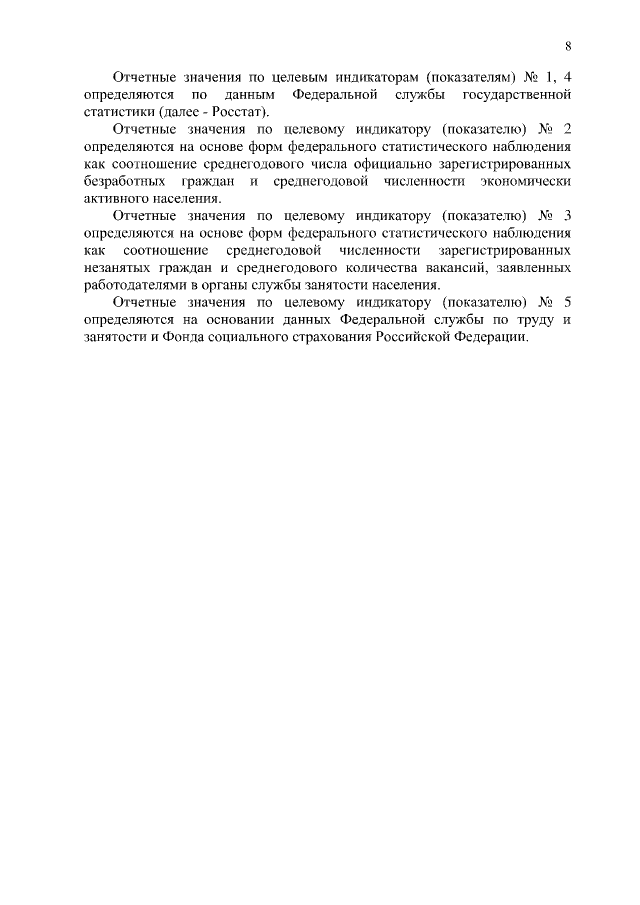 8

Отчетные значения по целевым индикаторам (показателям) № 1, 4 определяются по данным Федеральной службы государственной статистики (далее - Росстат).

Отчетные значения по целевому индикатору (показателю) № 2 определяются на основе форм федерального статистического наблюдения как соотношение среднегодового числа официально зарегистрированных безработных граждан и среднегодовой численности экономически активного населения.

Отчетные значения по целевому индикатору (показателю) № 3 определяются на основе форм федерального статистического наблюдения как соотношение среднегодовой численности зарегистрированных незанятых граждан и среднегодового количества вакансий, заявленных работодателями в органы службы занятости населения.

Отчетные значения по целевому индикатору (показателю) № 5 определяются на основании данных Федеральной службы по труду и занятости и Фонда социального страхования Российской Федерации.